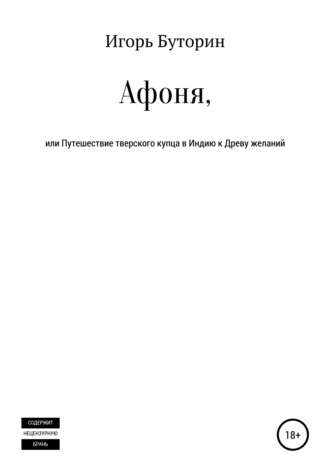 Игорь Буторин

Афоня,

или Путешествие тверского купца в Индию к Древу желаний

СОДЕРЖИТ
НЕЦЕНЗУРНУЮ
БРАНЬ

18+